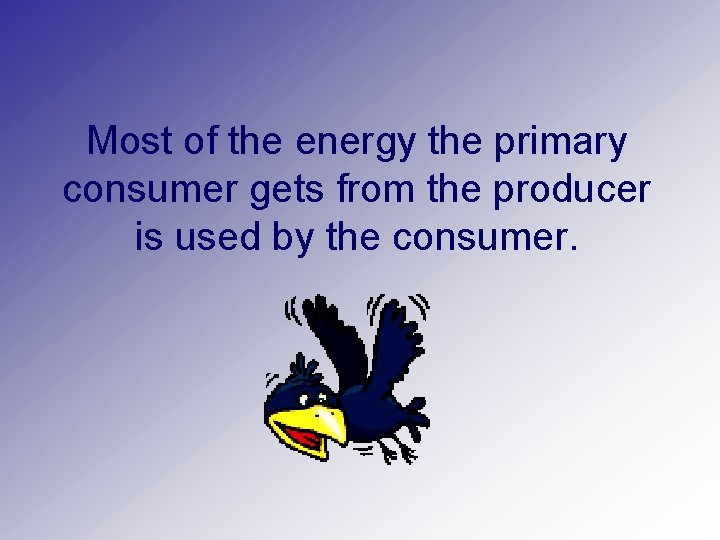 Most of the energy the primary consumer gets from the producer is used by the consumer.